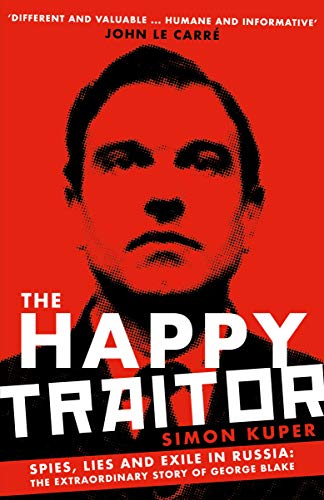 'DIFFERENT AND VALUABLE ... HUMANE AND INFORMATIVE'
JOHN LE CARRÉ

THE
HAPPY
TRAITOR

SIMON KUPER

SPIES, LIES AND EXILE IN RUSSIA:
THE EXTRAORDINARY STORY OF GEORGE BLAKE